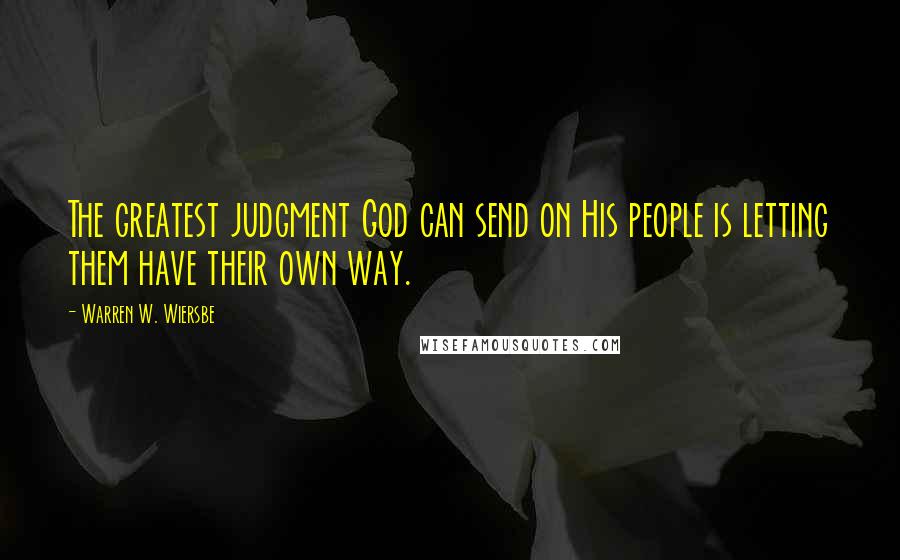 The greatest judgment God can send on His people is letting them have their own way.

- Warren W. Wiersbe

WISEFAMOUSQUOTES.COM